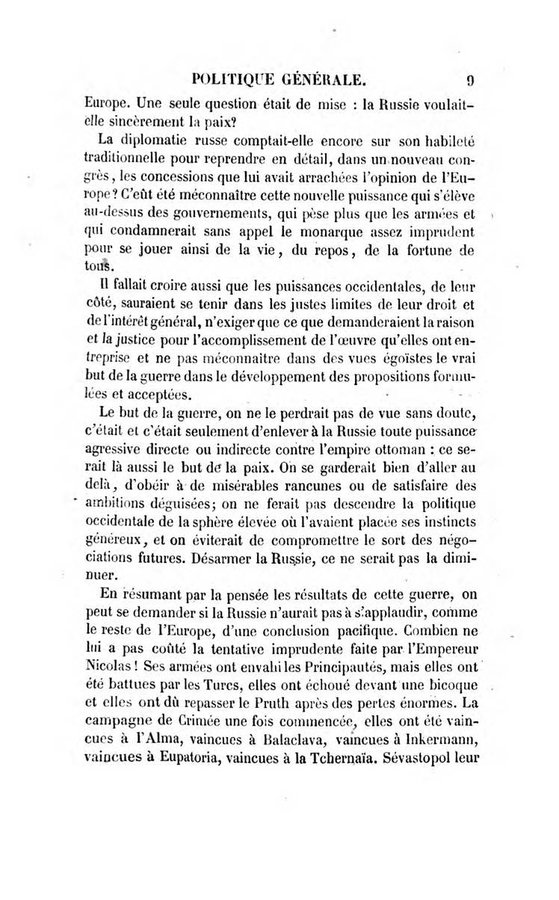 POLITIQUE GÉNÉRALE. 9

Europe. Une seule question était de mise : la Russie voulait-elle sincèrement la paix?

La diplomatie russe comptait-elle encore sur son habileté traditionnelle pour reprendre en détail, dans un nouveau congrès, les concessions que lui avait arrachées l'opinion de l'Europe? C'eût été méconnaître cette nouvelle puissance qui s'élève au-dessus des gouvernements, qui pèse plus que les armées et qui condamnerait sans appel le monarque assez imprudent pour se jouer ainsi de la vie, du repos, de la fortune de tous.

Il fallait croire aussi que les puissances occidentales, de leur côté, sauraient se tenir dans les justes limites de leur droit et de l'intérêt général, n'exiger que ce que demanderaient la raison et la justice pour l'accomplissement de l'œuvre qu'elles ont entreprise et ne pas méconnaître dans des vues égoïstes le vrai but de la guerre dans le développement des propositions formulées et acceptées.

Le but de la guerre, on ne le perdrait pas de vue sans doute, c'était et c'était seulement d'enlever à la Russie toute puissance agressive directe ou indirecte contre l'empire ottoman : ce serait là aussi le but de la paix. On se garderait bien d'aller au delà, d'obéir à de misérables rancunes ou de satisfaire des ambitions déguisées; on ne ferait pas descendre la politique occidentale de la sphère élevée où l'avaient placée ses instincts généreux, et on éviterait de compromettre le sort des négociations futures. Désarmer la Russie, ce ne serait pas la diminuer.

En résumant par la pensée les résultats de cette guerre, on peut se demander si la Russie n'aurait pas à s'applaudir, comme le reste de l'Europe, d'une conclusion pacifique. Combien ne lui a pas coûté la tentative imprudente faite par l'Empereur Nicolas! Ses armées ont envahi les Principautés, mais elles ont été battues par les Turcs, elles ont échoué devant une bicoque et elles ont dû repasser le Pruth après des pertes énormes. La campagne de Crimée une fois commencée, elles ont été vaincues à l'Alma, vaincues à Balaclava, vaincues à Inkermann, vaincues à Eupatoria, vaincues à la Tchernaïa. Sévastopol leur